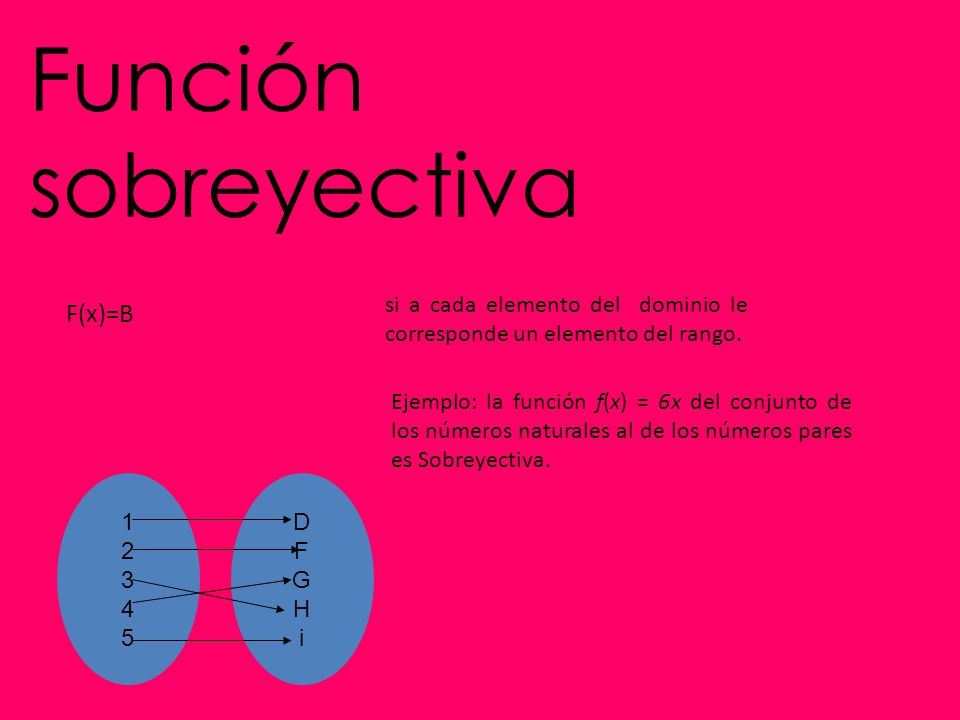 Función sobreyectiva

F(x)=B

si a cada elemento del dominio le corresponde un elemento del rango.

Ejemplo: la función $f(x) = 6x$ del conjunto de los números naturales al de los números pares es Sobreyectiva.

1
2
3
4
5

D
F
G
H
i